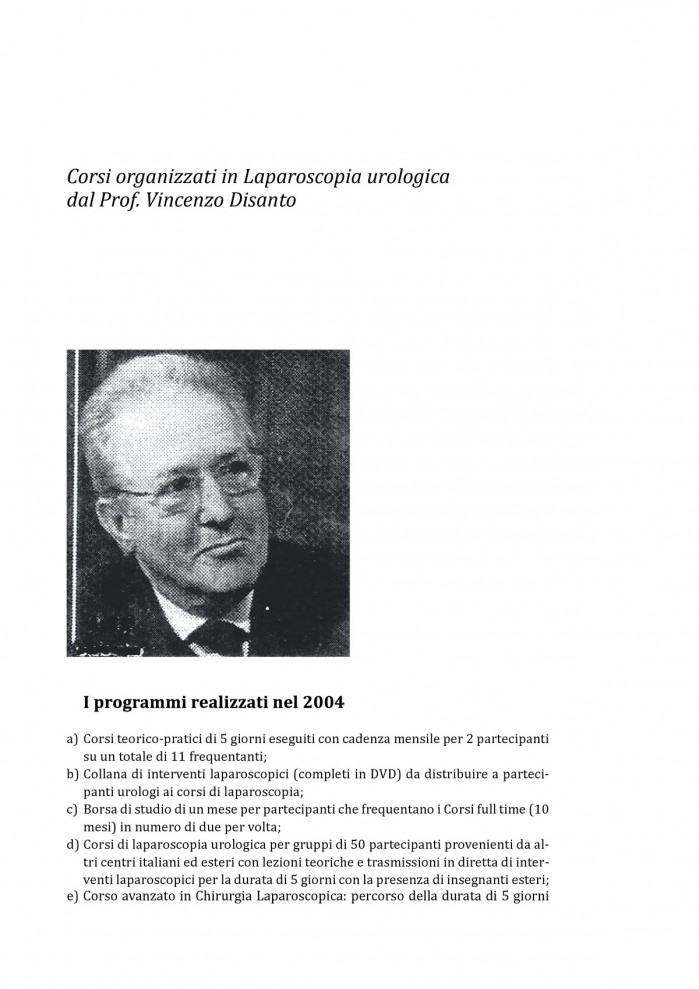 Corsi organizzati in Laparoscopia urologica dal Prof. Vincenzo Disanto

I programmi realizzati nel 2004

a) Corsi teorico-pratici di 5 giorni eseguiti con cadenza mensile per 2 partecipanti su un totale di 11 frequentanti;
b) Collana di interventi laparoscopici (completi in DVD) da distribuire a partecipanti urologi ai corsi di laparoscopia;
c) Borsa di studio di un mese per partecipanti che frequentano i Corsi full time (10 mesi) in numero di due per volta;
d) Corsi di laparoscopia urologica per gruppi di 50 partecipanti provenienti da altri centri italiani ed esteri con lezioni teoriche e trasmissioni in diretta di interventi laparoscopici per la durata di 5 giorni con la presenza di insegnanti esteri;
e) Corso avanzato in Chirurgia Laparoscopica: percorso della durata di 5 giorni